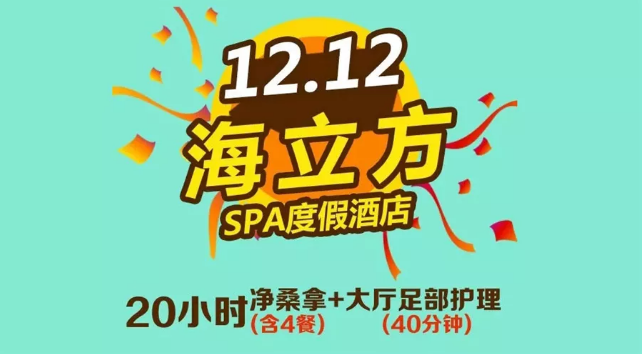 12.12
海立方
SPA度假酒店

20小时净桑拿+大厅足部护理
(含4餐) (40分钟)